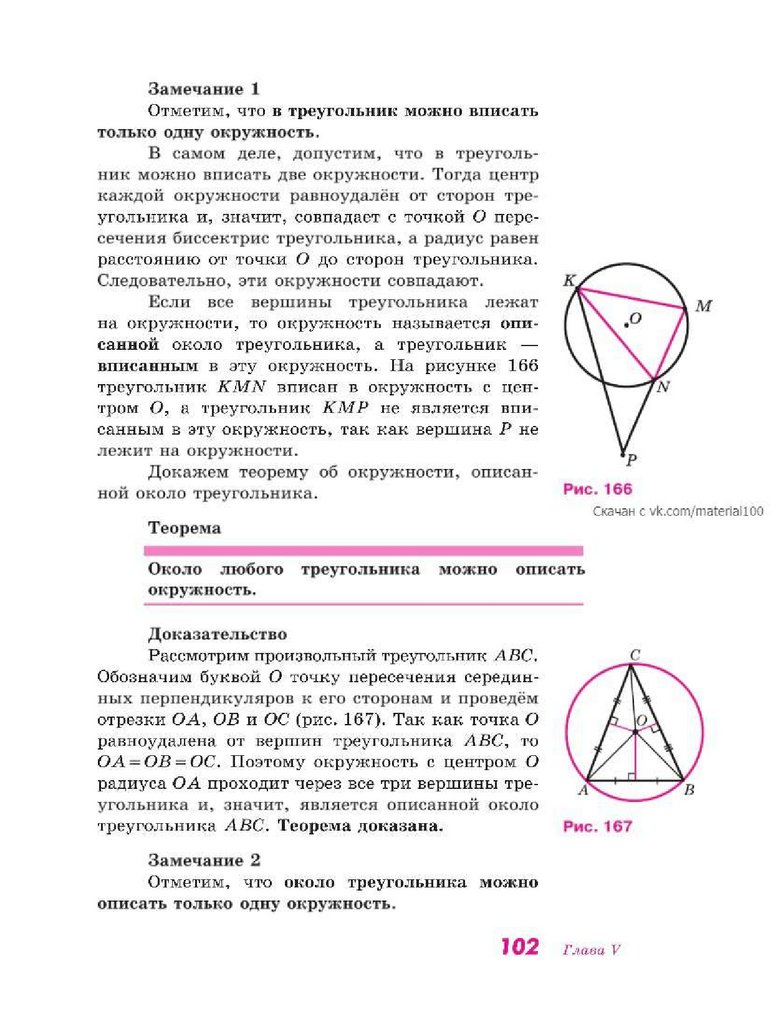 Замечание 1

Отметим, что в треугольник можно вписать только одну окружность.

В самом деле, допустим, что в треугольник можно вписать две окружности. Тогда центр каждой окружности равноудалён от сторон треугольника и, значит, совпадает с точкой $O$ пересечения биссектрис треугольника, а радиус равен расстоянию от точки $O$ до сторон треугольника. Следовательно, эти окружности совпадают.

Если все вершины треугольника лежат на окружности, то окружность называется описанной около треугольника, а треугольник — вписанным в эту окружность. На рисунке 166 треугольник $KMN$ вписан в окружность с центром $O$, а треугольник $KMP$ не является вписанным в эту окружность, так как вершина $P$ не лежит на окружности.

Докажем теорему об окружности, описанной около треугольника.

K
M
O
N
P
Рис. 166

Скачан с vk.com/material100

Теорема

Около любого треугольника можно описать окружность.

Доказательство

Рассмотрим произвольный треугольник $ABC$. Обозначим буквой $O$ точку пересечения серединных перпендикуляров к его сторонам и проведём отрезки $OA$, $OB$ и $OC$ (рис. 167). Так как точка $O$ равноудалена от вершин треугольника $ABC$, то $OA = OB = OC$. Поэтому окружность с центром $O$ радиуса $OA$ проходит через все три вершины треугольника и, значит, является описанной около треугольника $ABC$. Теорема доказана.

C
O
A
B
Рис. 167

Замечание 2

Отметим, что около треугольника можно описать только одну окружность.

102 Глава V